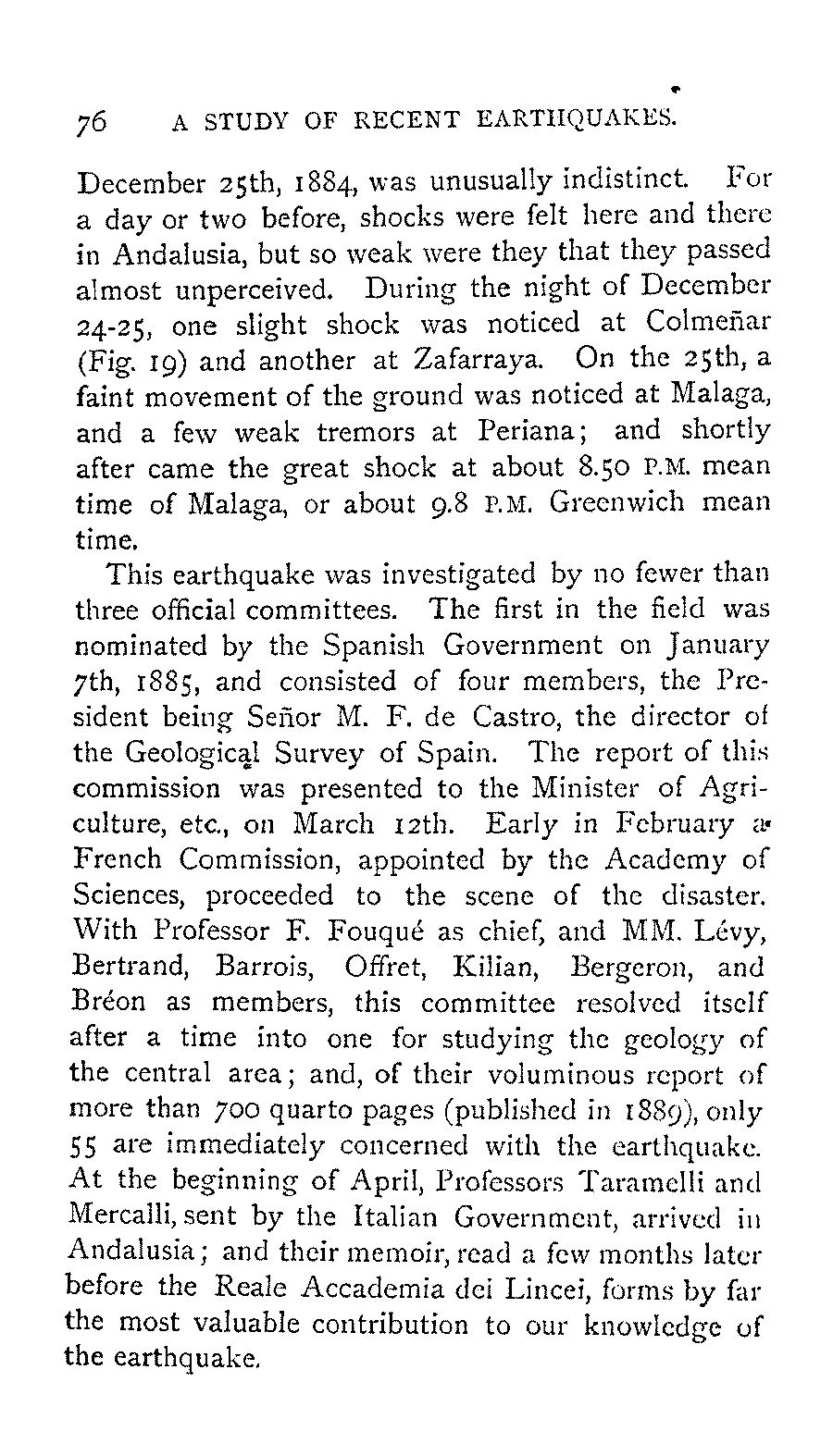 76 A STUDY OF RECENT EARTHQUAKES.

December 25th, 1884, was unusually indistinct. For a day or two before, shocks were felt here and there in Andalusia, but so weak were they that they passed almost unperceived. During the night of December 24-25, one slight shock was noticed at Colmeñar (Fig. 19) and another at Zafarraya. On the 25th, a faint movement of the ground was noticed at Malaga, and a few weak tremors at Periana; and shortly after came the great shock at about 8.50 P.M. mean time of Malaga, or about 9.8 P.M. Greenwich mean time.

This earthquake was investigated by no fewer than three official committees. The first in the field was nominated by the Spanish Government on January 7th, 1885, and consisted of four members, the President being Señor M. F. de Castro, the director of the Geological Survey of Spain. The report of this commission was presented to the Minister of Agriculture, etc., on March 12th. Early in February a French Commission, appointed by the Academy of Sciences, proceeded to the scene of the disaster. With Professor F. Fouqué as chief, and MM. Lévy, Bertrand, Barrois, Offret, Kilian, Bergeron, and Bréon as members, this committee resolved itself after a time into one for studying the geology of the central area; and, of their voluminous report of more than 700 quarto pages (published in 1889), only 55 are immediately concerned with the earthquake. At the beginning of April, Professors Taramelli and Mercalli, sent by the Italian Government, arrived in Andalusia; and their memoir, read a few months later before the Reale Accademia dei Lincei, forms by far the most valuable contribution to our knowledge of the earthquake.